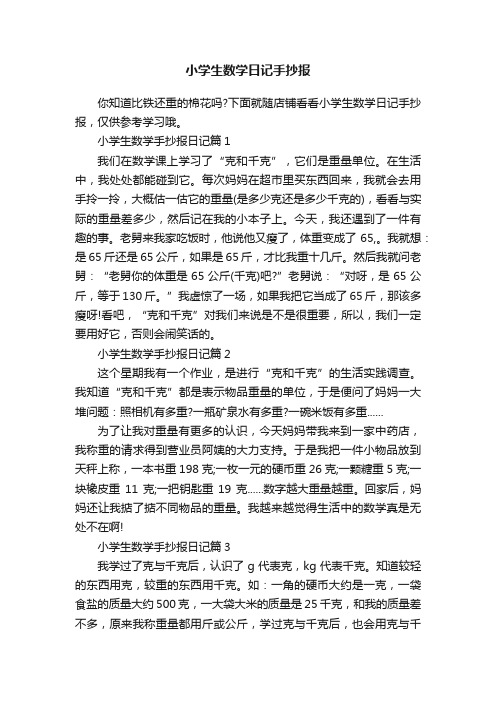 小学生数学日记手抄报

你知道比铁还重的棉花吗?下面就随店铺看看小学生数学日记手抄报，仅供参考学习哦。

小学生数学手抄报日记篇 1

我们在数学课上学习了“克和千克”，它们是重量单位。在生活中，我处处都能碰到它。每次妈妈在超市里买东西回来，我就会去用手拎一拎，大概估一估它的重量(是多少克还是多少千克的)，看看与实际的重量差多少，然后记在我的小本子上。今天，我还遇到了一件有趣的事。老舅来我家吃饭时，他说他又瘦了，体重变成了 65,。我就想：是 65 斤还是 65 公斤，如果是 65 斤，才比我重十几斤。然后我就问老舅：“老舅你的体重是 65 公斤(千克)吧?”老舅说：“对呀，是 65 公斤，等于 130 斤。”我虚惊了一场，如果我把它当成了 65 斤，那该多瘦呀!看吧，“克和千克”对我们来说是不是很重要，所以，我们一定要用好它，否则会闹笑话的。

小学生数学手抄报日记篇 2

这个星期我有一个作业，是进行“克和千克”的生活实践调查。我知道“克和千克”都是表示物品重量的单位，于是便问了妈妈一大堆问题：照相机有多重?一瓶矿泉水有多重?一碗米饭有多重......

为了让我对重量有更多的认识，今天妈妈带我来到一家中药店，我称重的请求得到营业员阿姨的大力支持。于是我把一件小物品放到天秤上称，一本书重 198 克;一枚一元的硬币重 26 克;一颗糖重 5 克;一块橡皮重 11 克;一把钥匙重 19 克......数字越大重量越重。回家后，妈妈还让我掂了掂不同物品的重量。我越来越觉得生活中的数学真是无处不在啊!

小学生数学手抄报日记篇 3

我学过了克与千克后，认识了 g 代表克，kg 代表千克。知道较轻的东西用克，较重的东西用千克。如：一角的硬币大约是一克，一袋食盐的质量大约 500 克，一大袋大米的质量是 25 千克，和我的质量差不多，原来我称重量都用斤或公斤，学过克与千克后，也会用克与千